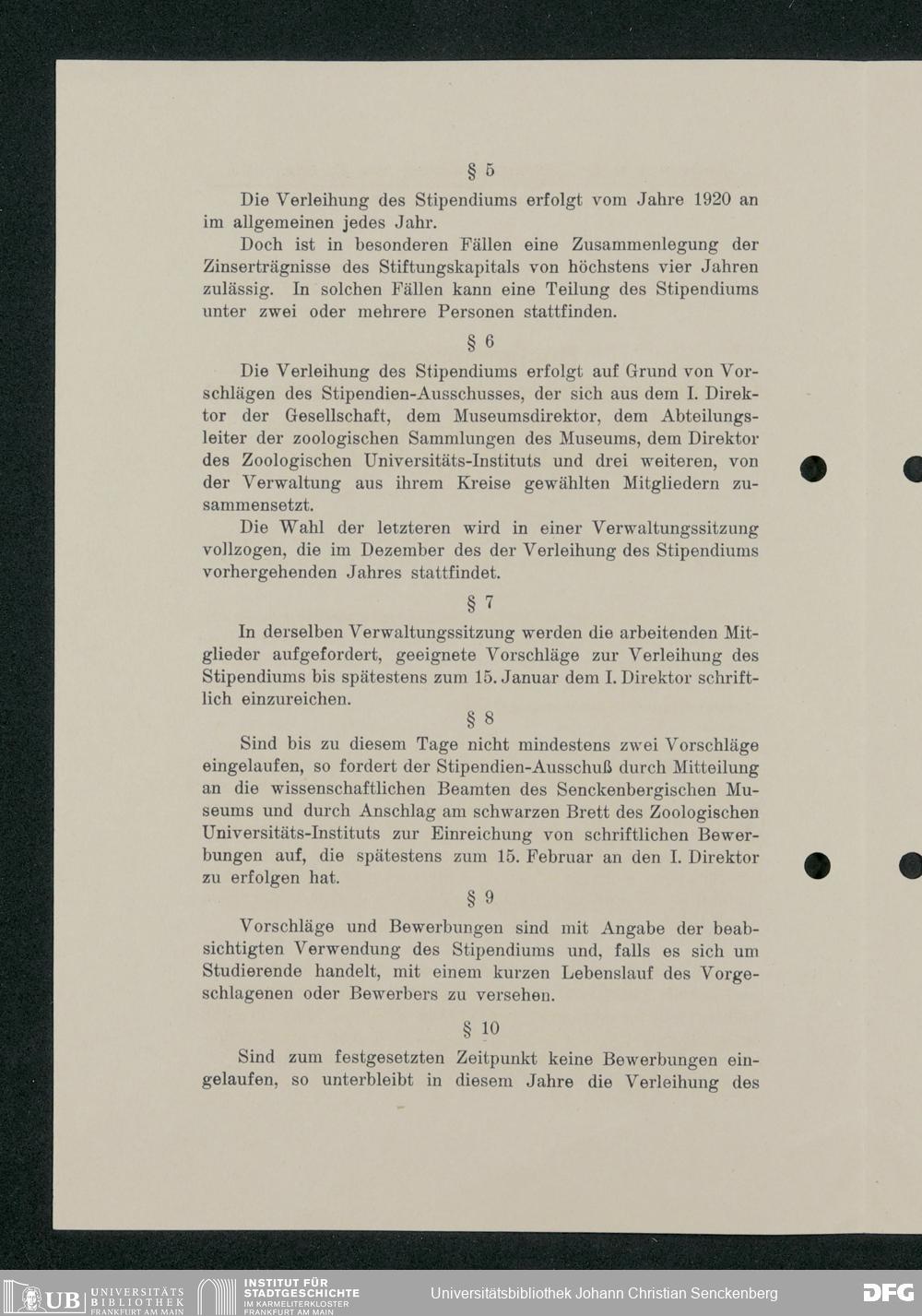 § 5

Die Verleihung des Stipendiums erfolgt vom Jahre 1920 an im allgemeinen jedes Jahr.

Doch ist in besonderen Fällen eine Zusammenlegung der Zinserträgnisse des Stiftungskapitals von höchstens vier Jahren zulässig. In solchen Fällen kann eine Teilung des Stipendiums unter zwei oder mehrere Personen stattfinden.

§ 6

Die Verleihung des Stipendiums erfolgt auf Grund von Vorschlägen des Stipendien-Ausschusses, der sich aus dem I. Direktor der Gesellschaft, dem Museumsdirektor, dem Abteilungsleiter der zoologischen Sammlungen des Museums, dem Direktor des Zoologischen Universitäts-Instituts und drei weiteren, von der Verwaltung aus ihrem Kreise gewählten Mitgliedern zusammensetzt.

Die Wahl der letzteren wird in einer Verwaltungssitzung vollzogen, die im Dezember des der Verleihung des Stipendiums vorhergehenden Jahres stattfindet.

§ 7

In derselben Verwaltungssitzung werden die arbeitenden Mitglieder aufgefordert, geeignete Vorschläge zur Verleihung des Stipendiums bis spätestens zum 15. Januar dem I. Direktor schriftlich einzureichen.

§ 8

Sind bis zu diesem Tage nicht mindestens zwei Vorschläge eingelaufen, so fordert der Stipendien-Ausschuß durch Mitteilung an die wissenschaftlichen Beamten des Senckenbergischen Museums und durch Anschlag am schwarzen Brett des Zoologischen Universitäts-Instituts zur Einreichung von schriftlichen Bewerbungen auf, die spätestens zum 15. Februar an den I. Direktor zu erfolgen hat.

§ 9

Vorschläge und Bewerbungen sind mit Angabe der beabsichtigten Verwendung des Stipendiums und, falls es sich um Studierende handelt, mit einem kurzen Lebenslauf des Vorgeschlagenen oder Bewerbers zu versehen.

§ 10

Sind zum festgesetzten Zeitpunkt keine Bewerbungen eingelaufen, so unterbleibt in diesem Jahre die Verleihung des

UB UNIVERSITÄTS BIBLIOTHEK FRANKFURT AM MAIN INSTITUT FÜR STADTGESCHICHTE IM KARMELITERKLOSTER FRANKFURT AM MAIN Universitätsbibliothek Johann Christian Senckenberg DFG